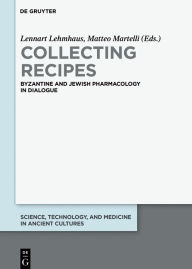 DE GRUYTER

Lennart Lehmhaus, Matteo Martelli (Eds.)

COLLECTING RECIPES

BYZANTINE AND JEWISH PHARMACOLOGY IN DIALOGUE

SCIENCE, TECHNOLOGY, AND MEDICINE IN ANCIENT CULTURES

DE G